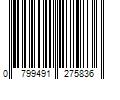 0 799491 275836